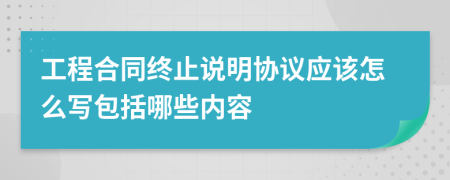 工程合同终止说明协议应该怎么写包括哪些内容